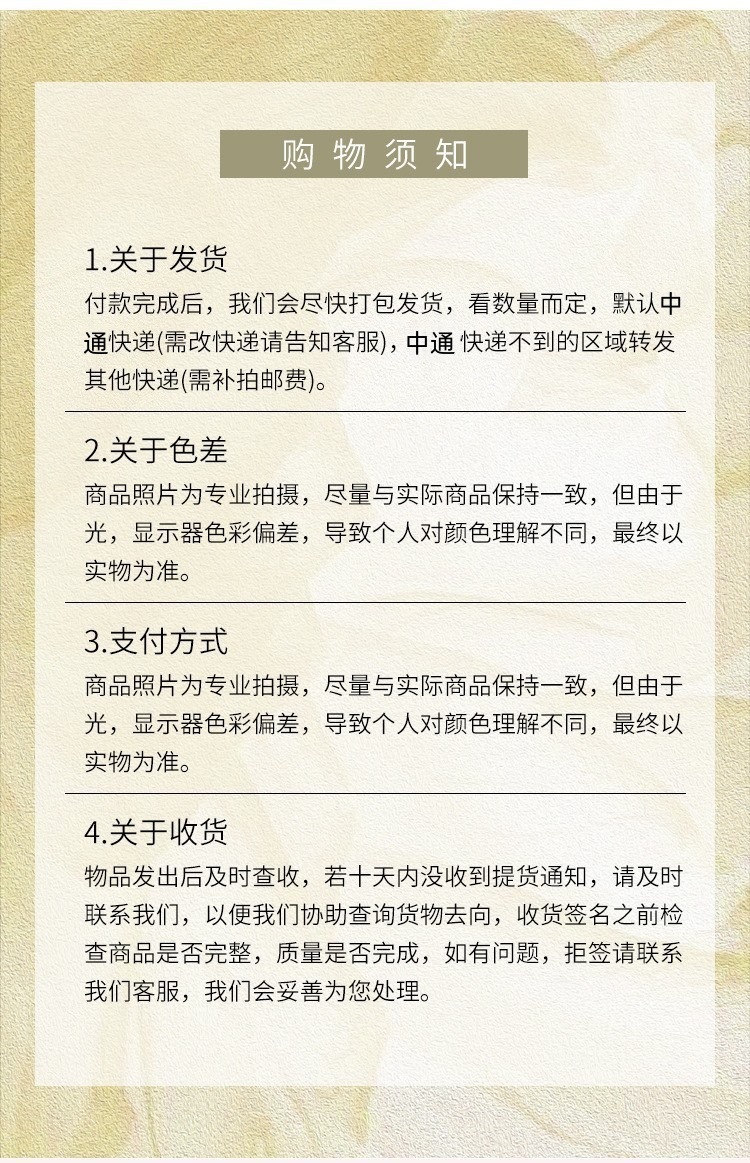 购物须知

1.关于发货
付款完成后，我们会尽快打包发货，看数量而定，默认中通快递(需改快递请告知客服)，中通 快递不到的区域转发其他快递(需补拍邮费)。

2.关于色差
商品照片为专业拍摄，尽量与实际商品保持一致，但由于光，显示器色彩偏差，导致个人对颜色理解不同，最终以实物为准。

3.支付方式
商品照片为专业拍摄，尽量与实际商品保持一致，但由于光，显示器色彩偏差，导致个人对颜色理解不同，最终以实物为准。

4.关于收货
物品发出后及时查收，若十天内没收到提货通知，请及时联系我们，以便我们协助查询货物去向，收货签名之前检查商品是否完整，质量是否完成，如有问题，拒签请联系我们客服，我们会妥善为您处理。